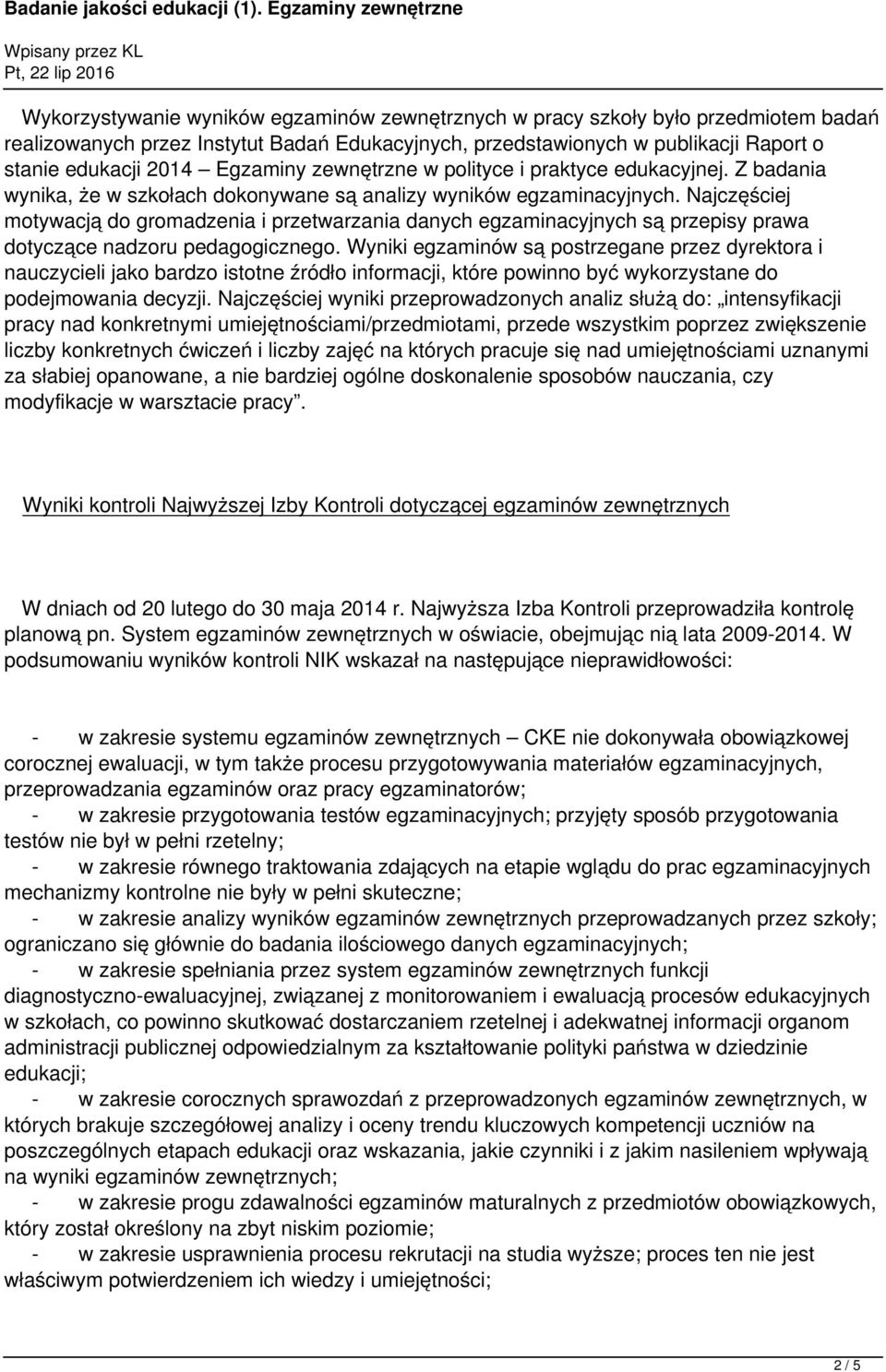 Badanie jakości edukacji (1). Egzaminy zewnętrzne

Wpisany przez KL
Pt, 22 lip 2016

Wykorzystywanie wyników egzaminów zewnętrznych w pracy szkoły było przedmiotem badań realizowanych przez Instytut Badań Edukacyjnych, przedstawionych w publikacji Raport o stanie edukacji 2014 – Egzaminy zewnętrzne w polityce i praktyce edukacyjnej. Z badania wynika, że w szkołach dokonywane są analizy wyników egzaminacyjnych. Najczęściej motywacją do gromadzenia i przetwarzania danych egzaminacyjnych są przepisy prawa dotyczące nadzoru pedagogicznego. Wyniki egzaminów są postrzegane przez dyrektora i nauczycieli jako bardzo istotne źródło informacji, które powinno być wykorzystane do podejmowania decyzji. Najczęściej wyniki przeprowadzonych analiz służą do: „intensyfikacji pracy nad konkretnymi umiejętnościami/przedmiotami, przede wszystkim poprzez zwiększenie liczby konkretnych ćwiczeń i liczby zajęć na których pracuje się nad umiejętnościami uznanymi za słabiej opanowane, a nie bardziej ogólne doskonalenie sposobów nauczania, czy modyfikacje w warsztacie pracy”.

Wyniki kontroli Najwyższej Izby Kontroli dotyczącej egzaminów zewnętrznych

W dniach od 20 lutego do 30 maja 2014 r. Najwyższa Izba Kontroli przeprowadziła kontrolę planową pn. System egzaminów zewnętrznych w oświacie, obejmując nią lata 2009-2014. W podsumowaniu wyników kontroli NIK wskazał na następujące nieprawidłowości:

- w zakresie systemu egzaminów zewnętrznych – CKE nie dokonywała obowiązkowej corocznej ewaluacji, w tym także procesu przygotowywania materiałów egzaminacyjnych, przeprowadzania egzaminów oraz pracy egzaminatorów;
- w zakresie przygotowania testów egzaminacyjnych; przyjęty sposób przygotowania testów nie był w pełni rzetelny;
- w zakresie równego traktowania zdających na etapie wglądu do prac egzaminacyjnych mechanizmy kontrolne nie były w pełni skuteczne;
- w zakresie analizy wyników egzaminów zewnętrznych przeprowadzanych przez szkoły; ograniczano się głównie do badania ilościowego danych egzaminacyjnych;
- w zakresie spełniania przez system egzaminów zewnętrznych funkcji diagnostyczno-ewaluacyjnej, związanej z monitorowaniem i ewaluacją procesów edukacyjnych w szkołach, co powinno skutkować dostarczaniem rzetelnej i adekwatnej informacji organom administracji publicznej odpowiedzialnym za kształtowanie polityki państwa w dziedzinie edukacji;
- w zakresie corocznych sprawozdań z przeprowadzonych egzaminów zewnętrznych, w których brakuje szczegółowej analizy i oceny trendu kluczowych kompetencji uczniów na poszczególnych etapach edukacji oraz wskazania, jakie czynniki i z jakim nasileniem wpływają na wyniki egzaminów zewnętrznych;
- w zakresie progu zdawalności egzaminów maturalnych z przedmiotów obowiązkowych, który został określony na zbyt niskim poziomie;
- w zakresie usprawnienia procesu rekrutacji na studia wyższe; proces ten nie jest właściwym potwierdzeniem ich wiedzy i umiejętności;

2 / 5